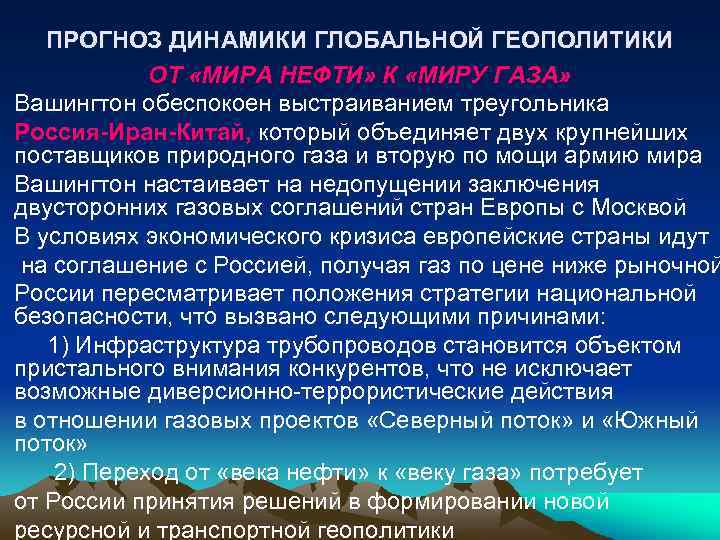 ПРОГНОЗ ДИНАМИКИ ГЛОБАЛЬНОЙ ГЕОПОЛИТИКИ

ОТ «МИРА НЕФТИ» К «МИРУ ГАЗА»

Вашингтон обеспокоен выстраиванием треугольника Россия-Иран-Китай, который объединяет двух крупнейших поставщиков природного газа и вторую по мощи армию мира

Вашингтон настаивает на недопущении заключения двусторонних газовых соглашений стран Европы с Москвой

В условиях экономического кризиса европейские страны идут на соглашение с Россией, получая газ по цене ниже рыночной

России пересматривает положения стратегии национальной безопасности, что вызвано следующими причинами:

1) Инфраструктура трубопроводов становится объектом пристального внимания конкурентов, что не исключает возможные диверсионно-террористические действия

в отношении газовых проектов «Северный поток» и «Южный поток»

2) Переход от «века нефти» к «веку газа» потребует от России принятия решений в формировании новой ресурсной и транспортной геополитики